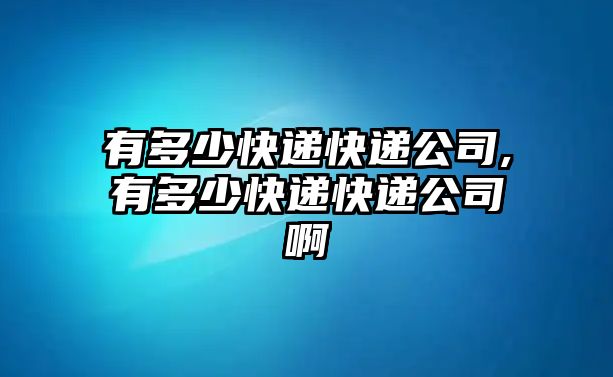 有多少快递快递公司,有多少快递快递公司啊